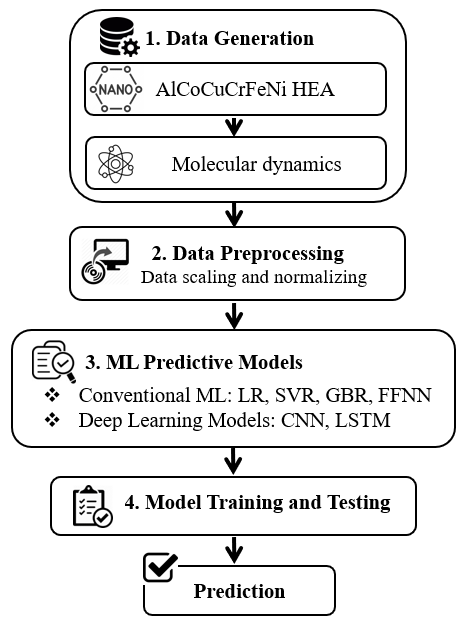 1. Data Generation

NANO

AlCoCuCrFeNi HEA

Molecular dynamics

2. Data Preprocessing

Data scaling and normalizing

3. ML Predictive Models

❖ Conventional ML: LR, SVR, GBR, FFNN

❖ Deep Learning Models: CNN, LSTM

4. Model Training and Testing

Prediction